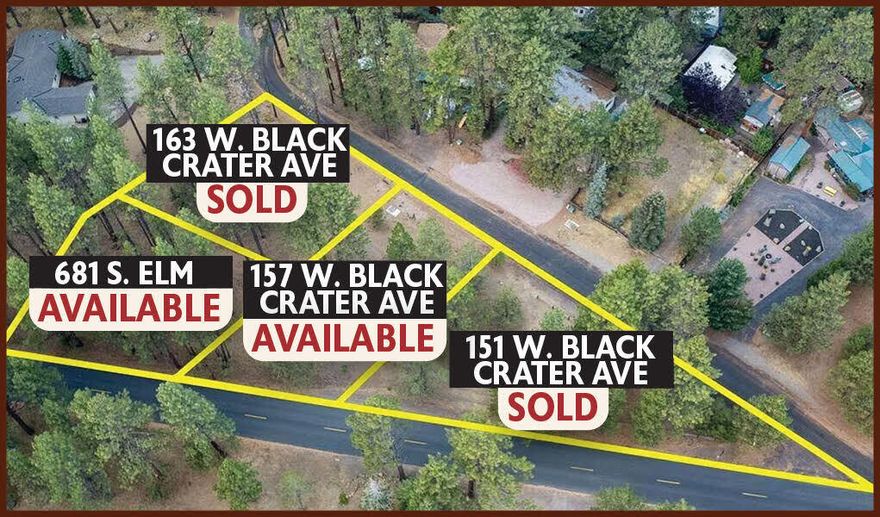 163 W. BLACK CRATER AVE
SOLD

681 S. ELM
AVAILABLE

157 W. BLACK CRATER AVE
AVAILABLE

151 W. BLACK CRATER AVE
SOLD